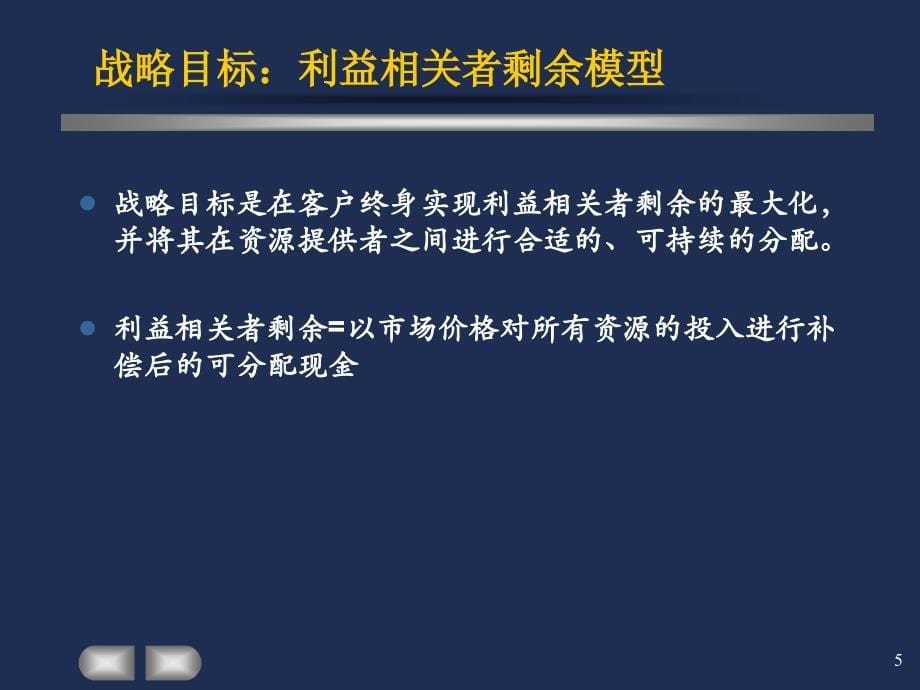 战略目标：利益相关者剩余模型

战略目标是在客户终身实现利益相关者剩余的最大化，并将其在资源提供者之间进行合适的、可持续的分配。

利益相关者剩余=以市场价格对所有资源的投入进行补偿后的可分配现金

5